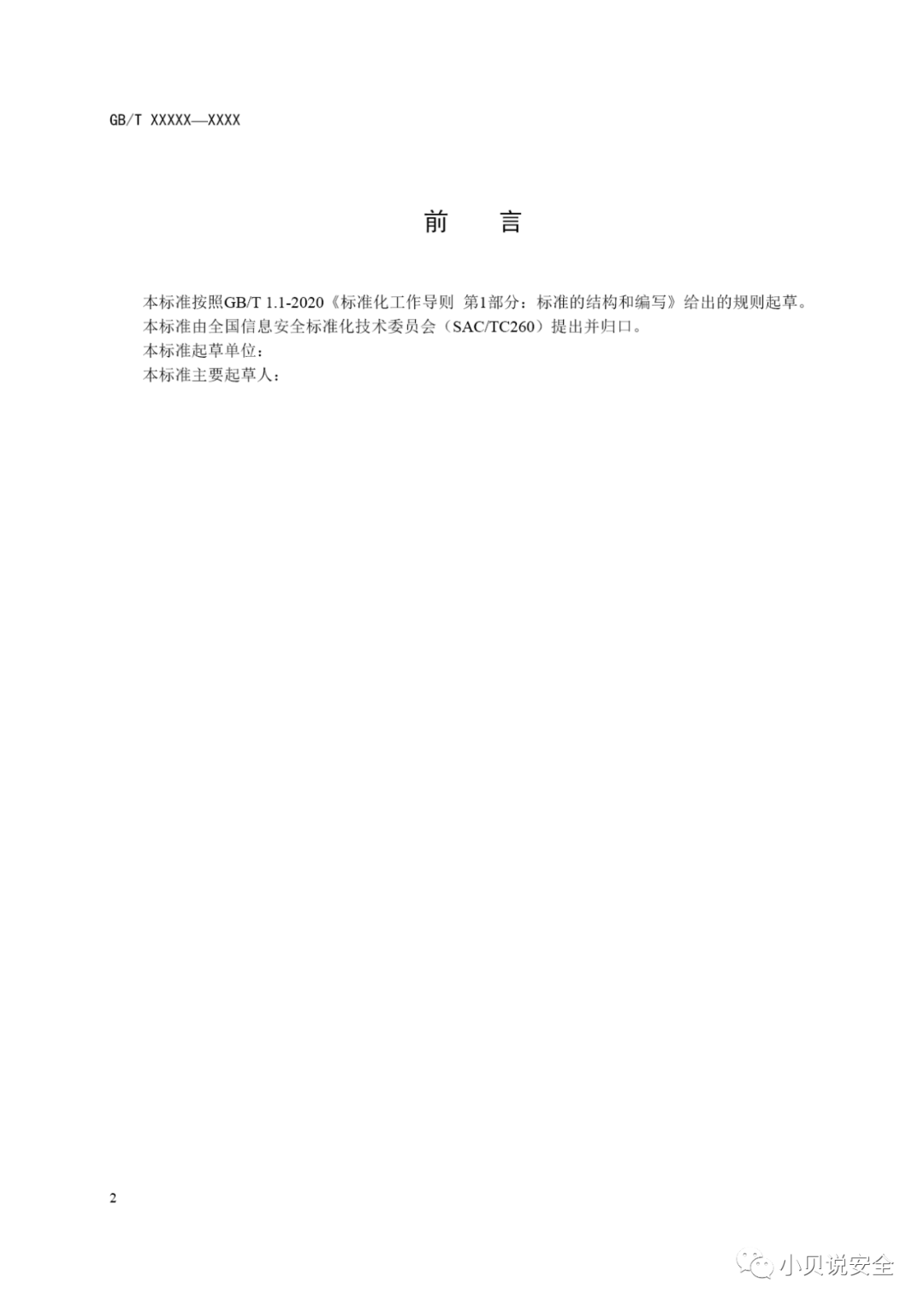 GB/T XXXXX—XXXX

前　言

本标准按照GB/T 1.1-2020《标准化工作导则 第1部分：标准的结构和编写》给出的规则起草。
本标准由全国信息安全标准化技术委员会（SAC/TC260）提出并归口。
本标准起草单位：
本标准主要起草人：

2

小贝说安全